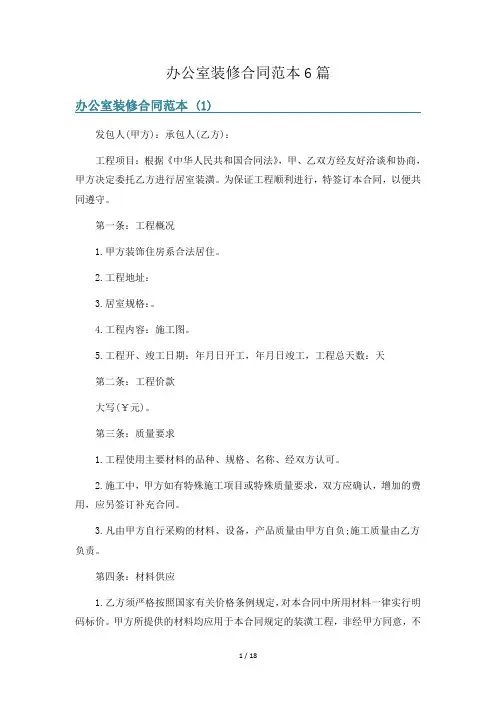 办公室装修合同范本6篇

办公室装修合同范本（1）

发包人(甲方)：承包人(乙方)：

工程项目：根据《中华人民共和国合同法》，甲、乙双方经友好洽谈和协商，甲方决定委托乙方进行居室装潢。为保证工程顺利进行，特签订本合同，以便共同遵守。

第一条：工程概况

1.甲方装饰住房系合法居住。

2.工程地址：

3.居室规格：。

4.工程内容：施工图。

5.工程开、竣工日期：年月日开工，年月日竣工，工程总天数：天

第二条：工程价款

大写(￥元)。

第三条：质量要求

1.工程使用主要材料的品种、规格、名称、经双方认可。

2.施工中，甲方如有特殊施工项目或特殊质量要求，双方应确认，增加的费用，应另签订补充合同。

3.凡由甲方自行采购的材料、设备，产品质量由甲方自负;施工质量由乙方负责。

第四条：材料供应

1.乙方须严格按照国家有关价格条例规定，对本合同中所用材料一律实行明码标价。甲方所提供的材料均应用于本合同规定的装潢工程，非经甲方同意，不

1 / 18